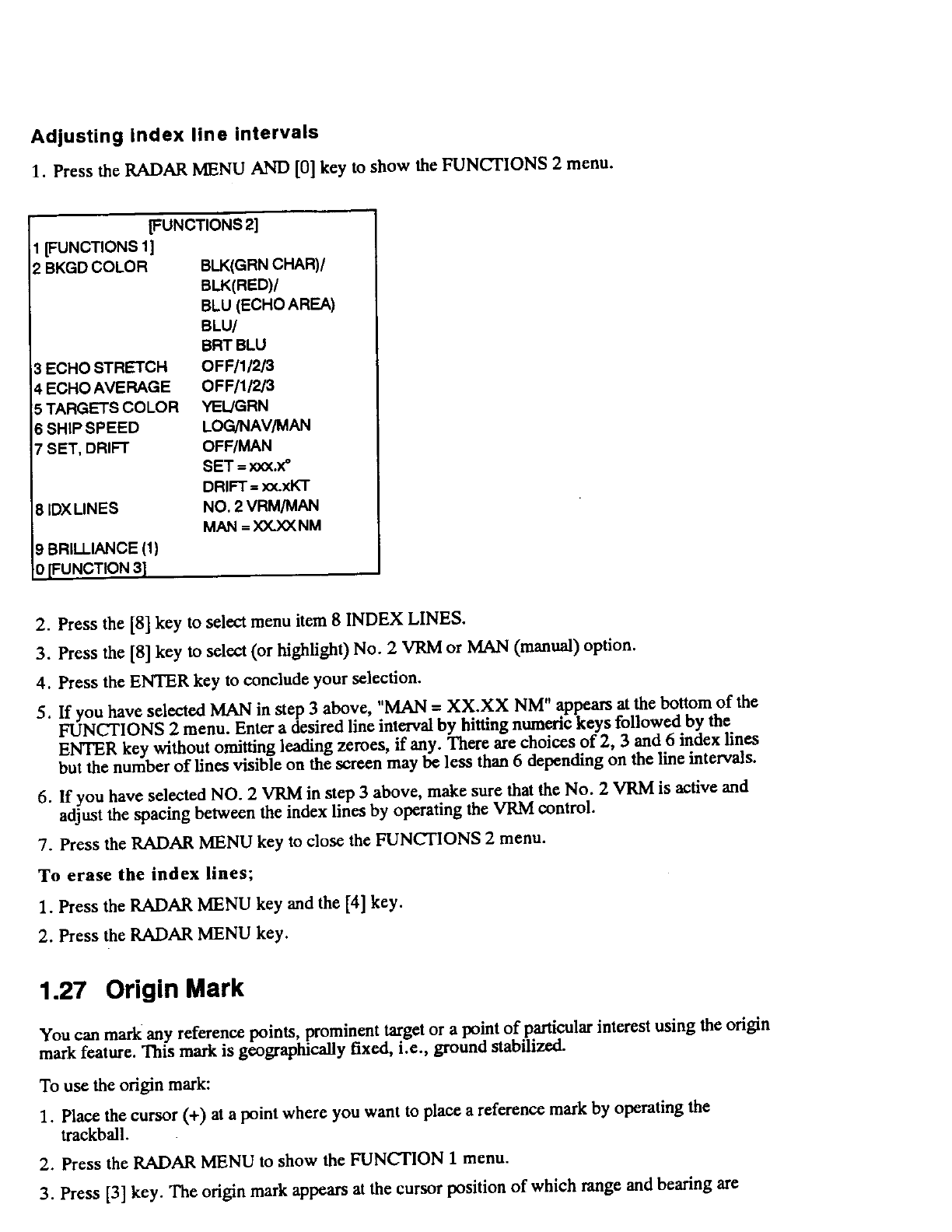 Adjusting index line intervals

1. Press the RADAR MENU AND [0] key to show the FUNCTIONS 2 menu.

[FUNCTIONS 2]

| | |
|---|---|
| 1 [FUNCTIONS 1] | |
| 2 BKGD COLOR | BLK(GRN CHAR)/ BLK(RED)/ BLU (ECHO AREA) BLU/ BRT BLU |
| 3 ECHO STRETCH | OFF/1/2/3 |
| 4 ECHO AVERAGE | OFF/1/2/3 |
| 5 TARGETS COLOR | YEL/GRN |
| 6 SHIP SPEED | LOG/NAV/MAN |
| 7 SET, DRIFT | OFF/MAN SET = xxx.x° DRIFT = xx.xKT |
| 8 IDX LINES | NO. 2 VRM/MAN MAN = XX.XX NM |
| 9 BRILLIANCE (1) | |
| 0 [FUNCTION 3] | |

2. Press the [8] key to select menu item 8 INDEX LINES.

3. Press the [8] key to select (or highlight) No. 2 VRM or MAN (manual) option.

4. Press the ENTER key to conclude your selection.

5. If you have selected MAN in step 3 above, "MAN = XX.XX NM" appears at the bottom of the FUNCTIONS 2 menu. Enter a desired line interval by hitting numeric keys followed by the ENTER key without omitting leading zeroes, if any. There are choices of 2, 3 and 6 index lines but the number of lines visible on the screen may be less than 6 depending on the line intervals.

6. If you have selected NO. 2 VRM in step 3 above, make sure that the No. 2 VRM is active and adjust the spacing between the index lines by operating the VRM control.

7. Press the RADAR MENU key to close the FUNCTIONS 2 menu.

To erase the index lines;

1. Press the RADAR MENU key and the [4] key.

2. Press the RADAR MENU key.

1.27 Origin Mark

You can mark any reference points, prominent target or a point of particular interest using the origin mark feature. This mark is geographically fixed, i.e., ground stabilized.

To use the origin mark:

1. Place the cursor (+) at a point where you want to place a reference mark by operating the trackball.

2. Press the RADAR MENU to show the FUNCTION 1 menu.

3. Press [3] key. The origin mark appears at the cursor position of which range and bearing are